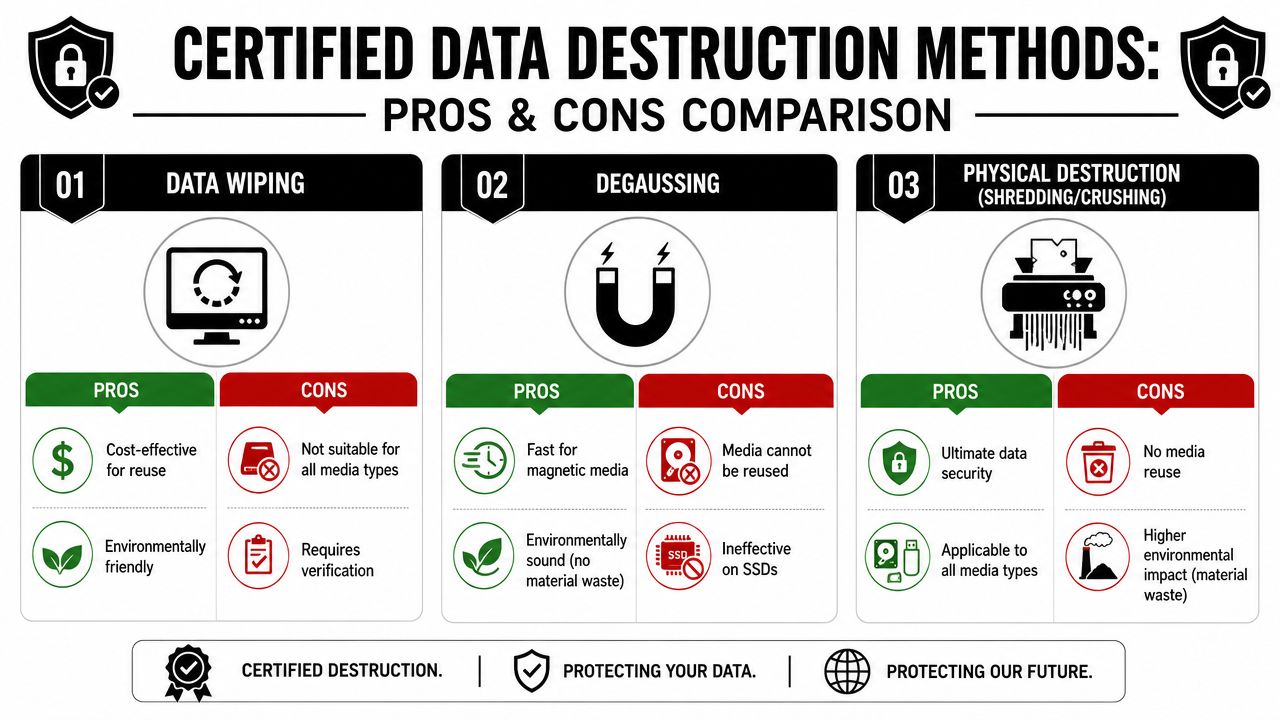 CERTIFIED DATA DESTRUCTION METHODS:
PROS & CONS COMPARISON

01 DATA WIPING

PROS
Cost-effective for reuse
Environmentally friendly

CONS
Not suitable for all media types
Requires verification

02 DEGAUSSING

PROS
Fast for magnetic media
Environmentally sound (no material waste)

CONS
Media cannot be reused
SSD
Ineffective on SSDs

03 PHYSICAL DESTRUCTION (SHREDDING/CRUSHING)

PROS
Ultimate data security
Applicable to all media types

CONS
No media reuse
Higher environmental impact (material waste)

CERTIFIED DESTRUCTION. | PROTECTING YOUR DATA. | PROTECTING OUR FUTURE.